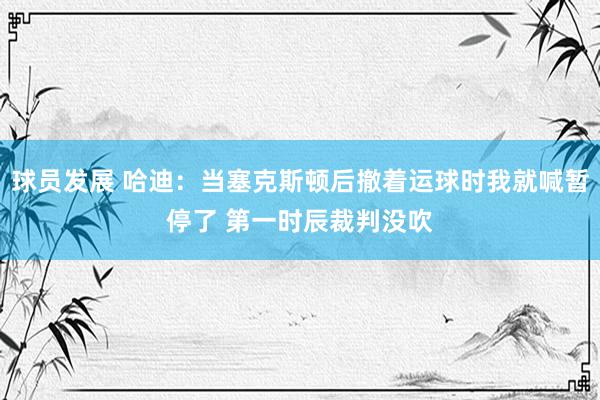 球员发展 哈迪：当塞克斯顿后撤着运球时我就喊暂停了 第一时辰裁判没吹